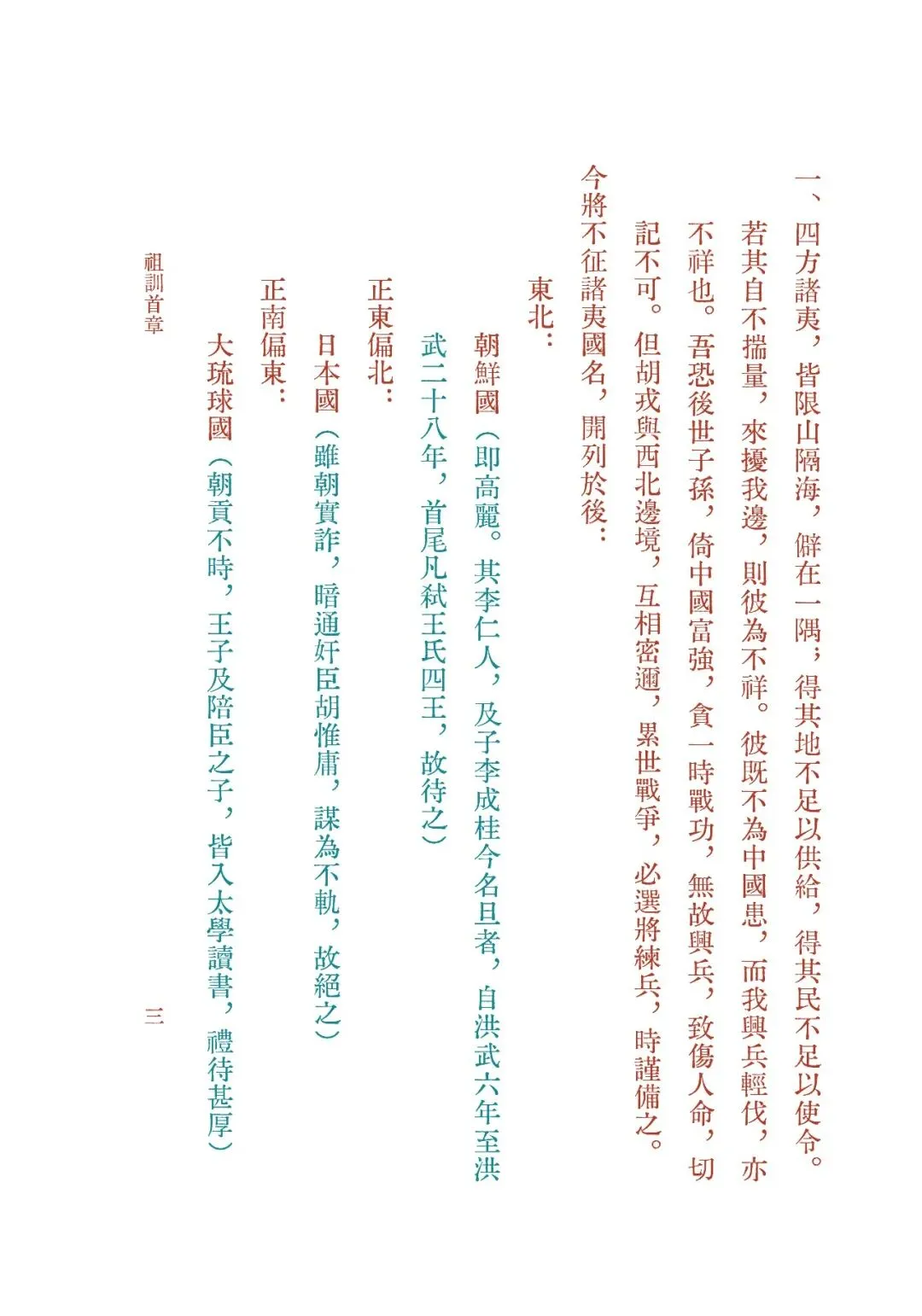 一、四方諸夷，皆限山隔海，僻在一隅；得其地不足以供給，得其民不足以使令。若其自不揣量，來擾我邊，則彼為不祥。彼既不為中國患，而我興兵輕伐，亦不祥也。吾恐後世子孫，倚中國富強，貪一時戰功，無故興兵，致傷人命，切記不可。但胡戎與西北邊境，互相密邇，累世戰爭，必選將練兵，時謹備之。

今將不征諸夷國名，開列於後：

東北：

朝鮮國（即高麗。其李仁人，及子李成桂今名旦者，自洪武六年至洪武二十八年，首尾凡弒王氏四王，故待之）

正東偏北：

日本國（雖朝實詐，暗通奸臣胡惟庸，謀為不軌，故絕之）

正南偏東：

大琉球國（朝貢不時，王子及陪臣之子，皆入太學讀書，禮待甚厚）

祖訓首章

三